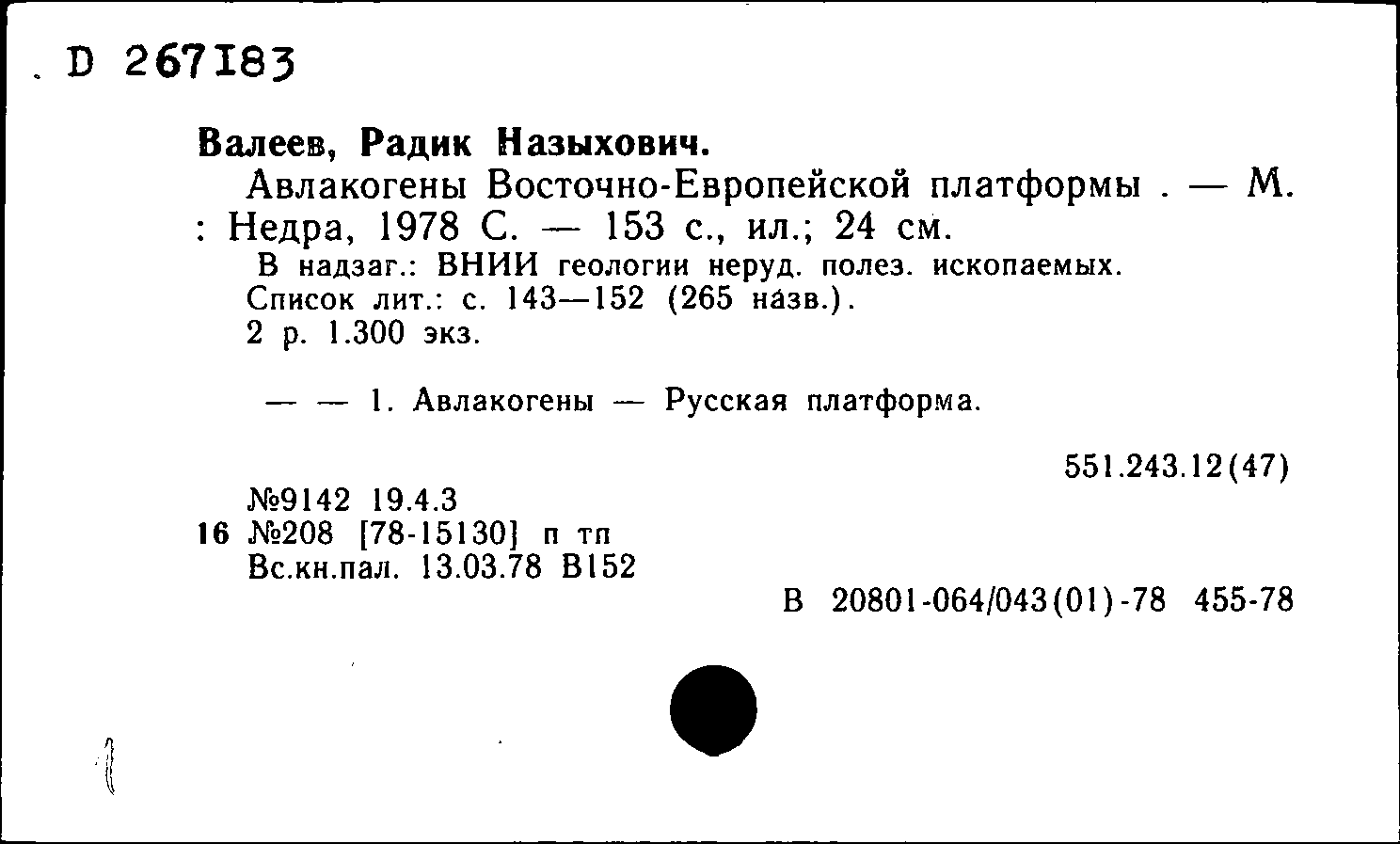 D 267183

Валеев, Радик Назыхович.
Авлакогены Восточно-Европейской платформы . — М. : Недра, 1978 С. — 153 с., ил.; 24 см.
В надзаг.: ВНИИ геологии неруд. полез. ископаемых.
Список лит.: с. 143—152 (265 назв.).
2 р. 1.300 экз.

— — 1. Авлакогены — Русская платформа.

551.243.12(47)

№9142 19.4.3
16 №208 [78-15130] п тп
Вс.кн.пал. 13.03.78 В152
В 20801-064/043(01)-78 455-78